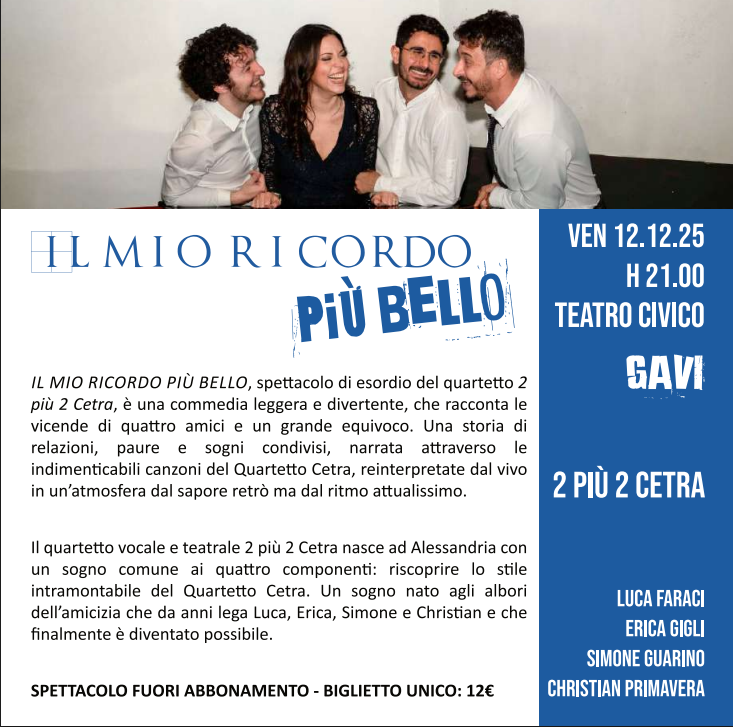 IL MIO RICORDO
PIÙ BELLO

IL MIO RICORDO PIÙ BELLO, spettacolo di esordio del quartetto 2 più 2 Cetra, è una commedia leggera e divertente, che racconta le vicende di quattro amici e un grande equivoco. Una storia di relazioni, paure e sogni condivisi, narrata attraverso le indimenticabili canzoni del Quartetto Cetra, reinterpretate dal vivo in un'atmosfera dal sapore retrò ma dal ritmo attualissimo.

Il quartetto vocale e teatrale 2 più 2 Cetra nasce ad Alessandria con un sogno comune ai quattro componenti: riscoprire lo stile intramontabile del Quartetto Cetra. Un sogno nato agli albori dell'amicizia che da anni lega Luca, Erica, Simone e Christian e che finalmente è diventato possibile.

SPETTACOLO FUORI ABBONAMENTO - BIGLIETTO UNICO: 12€

VEN 12.12.25
H 21.00
TEATRO CIVICO
GAVI

2 PIÙ 2 CETRA

LUCA FARACI
ERICA GIGLI
SIMONE GUARINO
CHRISTIAN PRIMAVERA